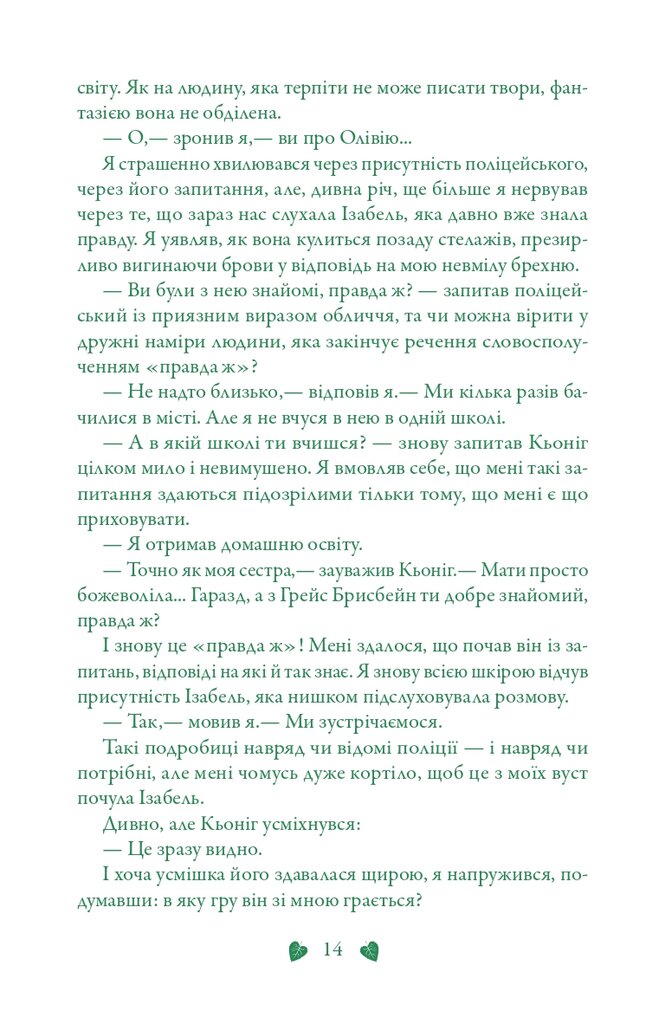 світу. Як на людину, яка терпіти не може писати твори, фантазією вона не обділена.

— О,— зронив я,— ви про Олівію...

Я страшенно хвилювався через присутність поліцейського, через його запитання, але, дивна річ, ще більше я нервував через те, що зараз нас слухала Ізабель, яка давно вже знала правду. Я уявляв, як вона кулиться позаду стелажів, презирливо вигинаючи брови у відповідь на мою невмілу брехню.

— Ви були з нею знайомі, правда ж? — запитав поліцейський із приязним виразом обличчя, та чи можна вірити у дружні наміри людини, яка закінчує речення словосполученням «правда ж»?

— Не надто близько,— відповів я.— Ми кілька разів бачилися в місті. Але я не вчуся в нею в одній школі.

— А в якій школі ти вчишся? — знову запитав Кьоніг цілком мило і невимушено. Я вмовляв себе, що мені такі запитання здаються підозрілими тільки тому, що мені є що приховувати.

— Я отримав домашню освіту.

— Точно як моя сестра,— зауважив Кьоніг.— Мати просто божеволіла... Гаразд, а з Грейс Брисбейн ти добре знайомий, правда ж?

І знову це «правда ж»! Мені здалося, що почав він із запитань, відповіді на які й так знає. Я знову всією шкірою відчув присутність Ізабель, яка нишком підслуховувала розмову.

— Так,— мовив я.— Ми зустрічаємося.

Такі подробиці навряд чи відомі поліції — і навряд чи потрібні, але мені чомусь дуже кортіло, щоб це з моїх вуст почула Ізабель.

Дивно, але Кьоніг усміхнувся:

— Це зразу видно.

І хоча усмішка його здавалася щирою, я напружився, подумавши: в яку гру він зі мною грається?

14